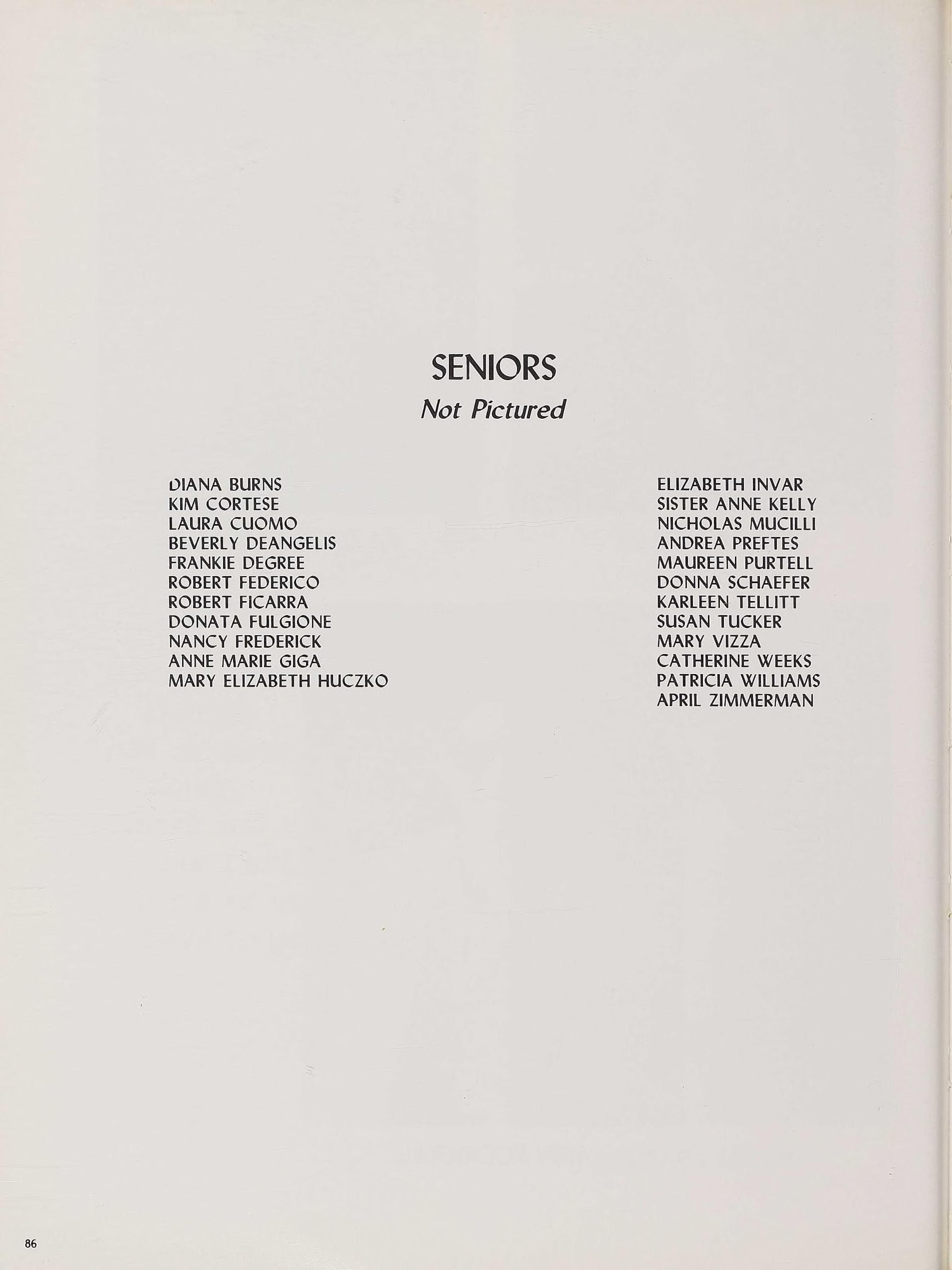 SENIORS

Not Pictured

DIANA BURNS
KIM CORTESE
LAURA CUOMO
BEVERLY DEANGELIS
FRANKIE DEGREE
ROBERT FEDERICO
ROBERT FICARRA
DONATA FULGIONE
NANCY FREDERICK
ANNE MARIE GIGA
MARY ELIZABETH HUCZKO

ELIZABETH INVAR
SISTER ANNE KELLY
NICHOLAS MUCILLI
ANDREA PREFTES
MAUREEN PURTELL
DONNA SCHAEFER
KARLEEN TELLITT
SUSAN TUCKER
MARY VIZZA
CATHERINE WEEKS
PATRICIA WILLIAMS
APRIL ZIMMERMAN

86